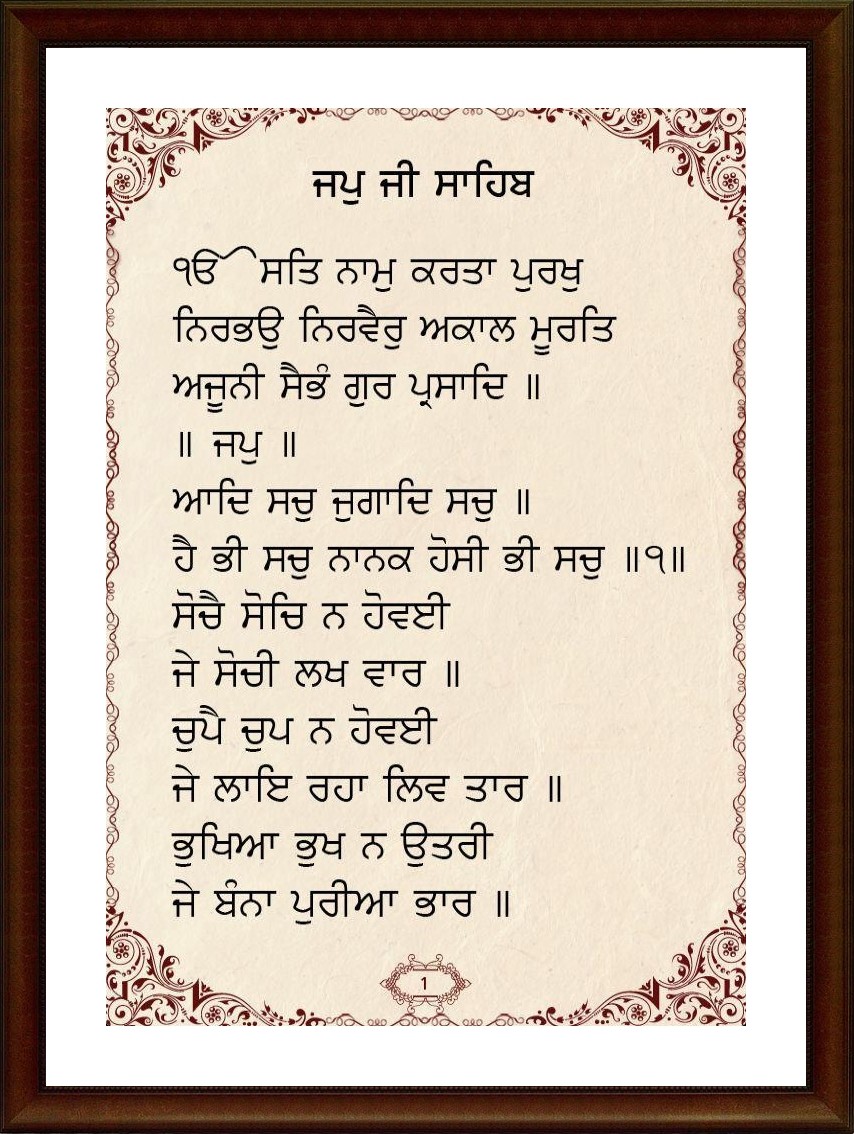 ਜਪੁ ਜੀ ਸਾਹਿਬ

ੴ ਸਤਿ ਨਾਮੁ ਕਰਤਾ ਪੁਰਖੁ
ਨਿਰਭਉ ਨਿਰਵੈਰੁ ਅਕਾਲ ਮੂਰਤਿ
ਅਜੂਨੀ ਸੈਭੰ ਗੁਰ ਪ੍ਰਸਾਦਿ ॥
॥ ਜਪੁ ॥
ਆਦਿ ਸਚੁ ਜੁਗਾਦਿ ਸਚੁ ॥
ਹੈ ਭੀ ਸਚੁ ਨਾਨਕ ਹੋਸੀ ਭੀ ਸਚੁ ॥੧॥
ਸੋਚੈ ਸੋਚਿ ਨ ਹੋਵਈ
ਜੇ ਸੋਚੀ ਲਖ ਵਾਰ ॥
ਚੁਪੈ ਚੁਪ ਨ ਹੋਵਈ
ਜੇ ਲਾਇ ਰਹਾ ਲਿਵ ਤਾਰ ॥
ਭੁਖਿਆ ਭੁਖ ਨ ਉਤਰੀ
ਜੇ ਬੰਨਾ ਪੁਰੀਆ ਭਾਰ ॥

1